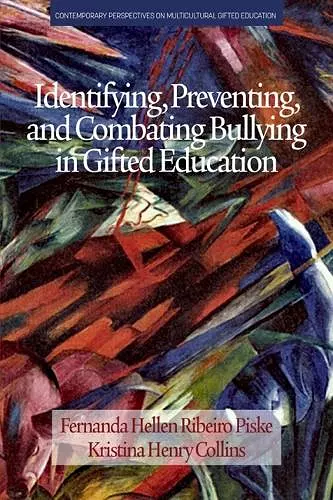 CONTEMPORARY PERSPECTIVES ON MULTICULTURAL GIFTED EDUCATION

Identifying, Preventing, and Combating Bullying in Gifted Education

Fernanda Hellen Ribeiro Piske
Kristina Henry Collins